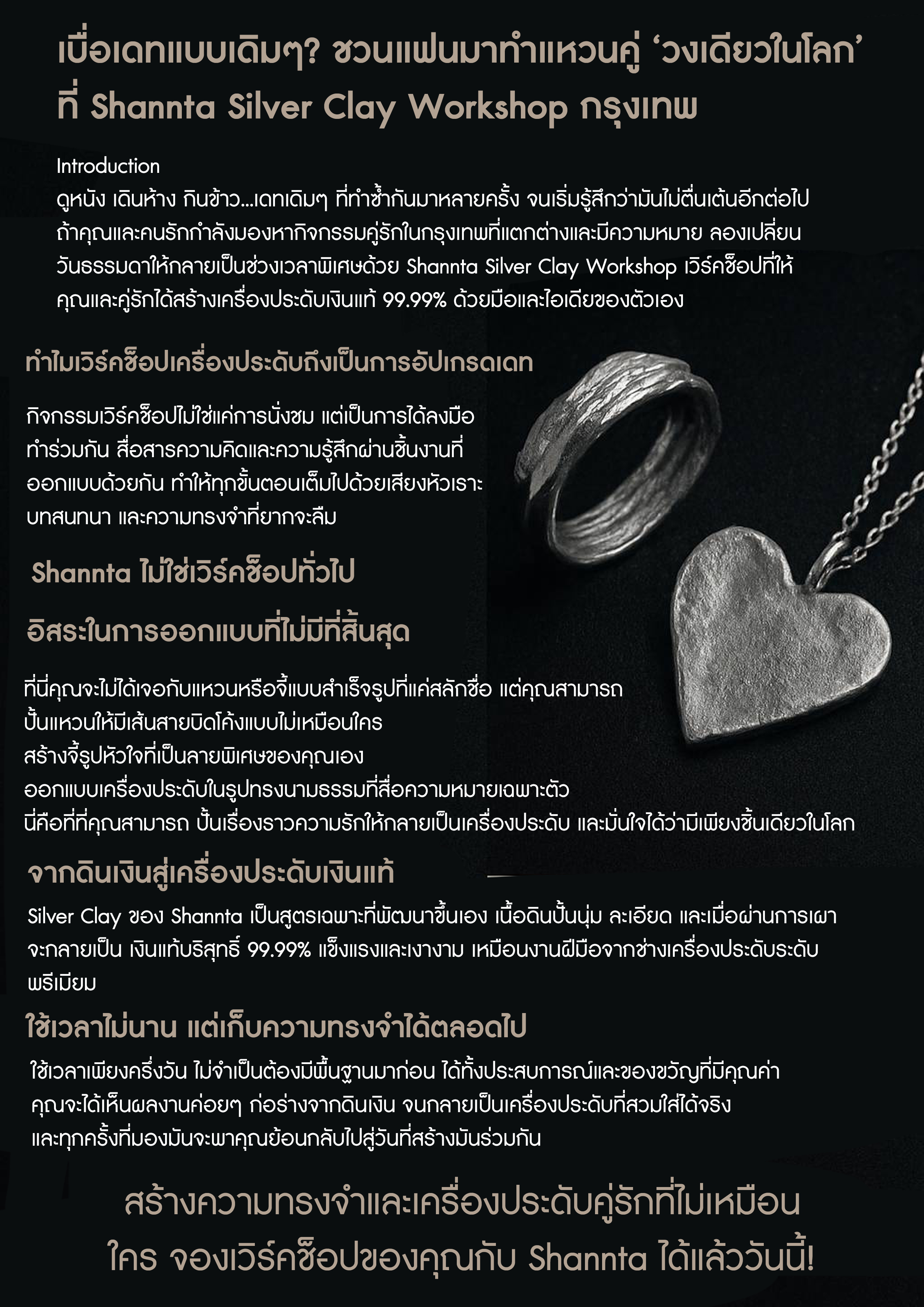 เบื่อเดทแบบเดิมๆ? ชวนแฟนมาทำแหวนคู่ ‘วงเดียวในโลก’ ที่ Shannta Silver Clay Workshop กรุงเทพ

Introduction
ดูหนัง เดินห้าง กินข้าว...เดทเดิมๆ ที่ทำซ้ำกันมาหลายครั้ง จนเริ่มรู้สึกว่ามันไม่ตื่นเต้นอีกต่อไป ถ้าคุณและคนรักกำลังมองหากิจกรรมคู่รักในกรุงเทพที่แตกต่างและมีความหมาย ลองเปลี่ยนวันธรรมดาให้กลายเป็นช่วงเวลาพิเศษด้วย Shannta Silver Clay Workshop เวิร์คช็อปที่ให้คุณและคู่รักได้สร้างเครื่องประดับเงินแท้ 99.99% ด้วยมือและไอเดียของตัวเอง

ทำไมเวิร์คช็อปเครื่องประดับถึงเป็นการอัปเกรดเดท

กิจกรรมเวิร์คช็อปไม่ใช่แค่การนั่งชม แต่เป็นการได้ลงมือทำร่วมกัน สื่อสารความคิดและความรู้สึกผ่านชิ้นงานที่ออกแบบด้วยกัน ทำให้ทุกขั้นตอนเต็มไปด้วยเสียงหัวเราะ บทสนทนา และความทรงจำที่ยากจะลืม

Shannta ไม่ใช่เวิร์คช็อปทั่วไป

อิสระในการออกแบบที่ไม่มีที่สิ้นสุด

ที่นี่คุณจะไม่ได้เจอกับแหวนหรือจี้แบบสำเร็จรูปที่แค่สลักชื่อ แต่คุณสามารถ
ปั้นแหวนให้มีเส้นสายบิดโค้งแบบไม่เหมือนใคร
สร้างจี้รูปหัวใจที่เป็นลายพิเศษของคุณเอง
ออกแบบเครื่องประดับในรูปทรงนามธรรมที่สื่อความหมายเฉพาะตัว
นี่คือที่ที่คุณสามารถ ปั้นเรื่องราวความรักให้กลายเป็นเครื่องประดับ และมั่นใจได้ว่ามีเพียงชิ้นเดียวในโลก

จากดินเงินสู่เครื่องประดับเงินแท้

Silver Clay ของ Shannta เป็นสูตรเฉพาะที่พัฒนาขึ้นเอง เนื้อดินปั้นนุ่ม ละเอียด และเมื่อผ่านการเผาจะกลายเป็น เงินแท้บริสุทธิ์ 99.99% แข็งแรงและเงางาม เหมือนงานฝีมือจากช่างเครื่องประดับระดับพรีเมียม

ใช้เวลาไม่นาน แต่เก็บความทรงจำได้ตลอดไป

ใช้เวลาเพียงครึ่งวัน ไม่จำเป็นต้องมีพื้นฐานมาก่อน ได้ทั้งประสบการณ์และของขวัญที่มีคุณค่า
คุณจะได้เห็นผลงานค่อยๆ ก่อร่างจากดินเงิน จนกลายเป็นเครื่องประดับที่สวมใส่ได้จริง
และทุกครั้งที่มองมันจะพาคุณย้อนกลับไปสู่วันที่สร้างมันร่วมกัน

สร้างความทรงจำและเครื่องประดับคู่รักที่ไม่เหมือนใคร จองเวิร์คช็อปของคุณกับ Shannta ได้แล้ววันนี้!